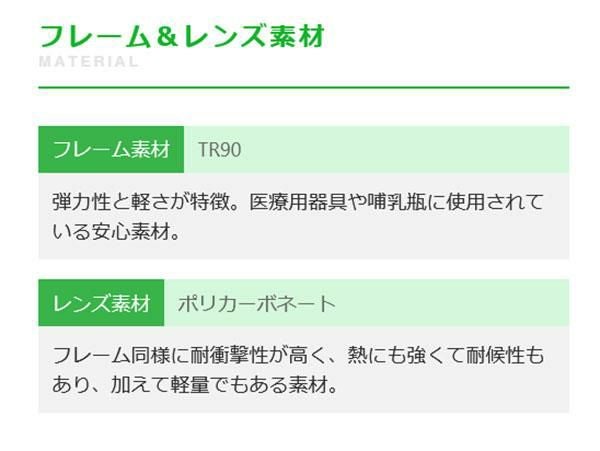 フレーム＆レンズ素材
MATERIAL

フレーム素材 TR90

弾力性と軽さが特徴。医療用器具や哺乳瓶に使用されている安心素材。

レンズ素材 ポリカーボネート

フレーム同様に耐衝撃性が高く、熱にも強くて耐候性もあり、加えて軽量でもある素材。